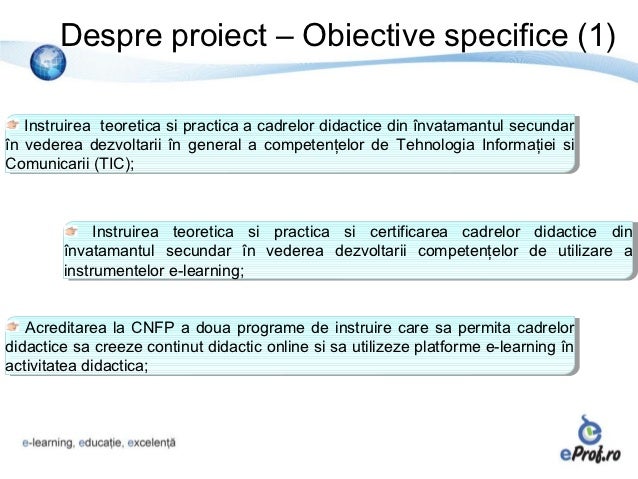 Despre proiect – Obiective specifice (1)

Instruirea teoretica si practica a cadrelor didactice din învatamantul secundar în vederea dezvoltarii în general a competențelor de Tehnologia Informației si Comunicarii (TIC);

Instruirea teoretica si practica si certificarea cadrelor didactice din învatamantul secundar în vederea dezvoltarii competențelor de utilizare a instrumentelor e-learning;

Acreditarea la CNFP a doua programe de instruire care sa permita cadrelor didactice sa creeze continut didactic online si sa utilizeze platforme e-learning în activitatea didactica;

e-learning, educație, excelență

eProf.ro